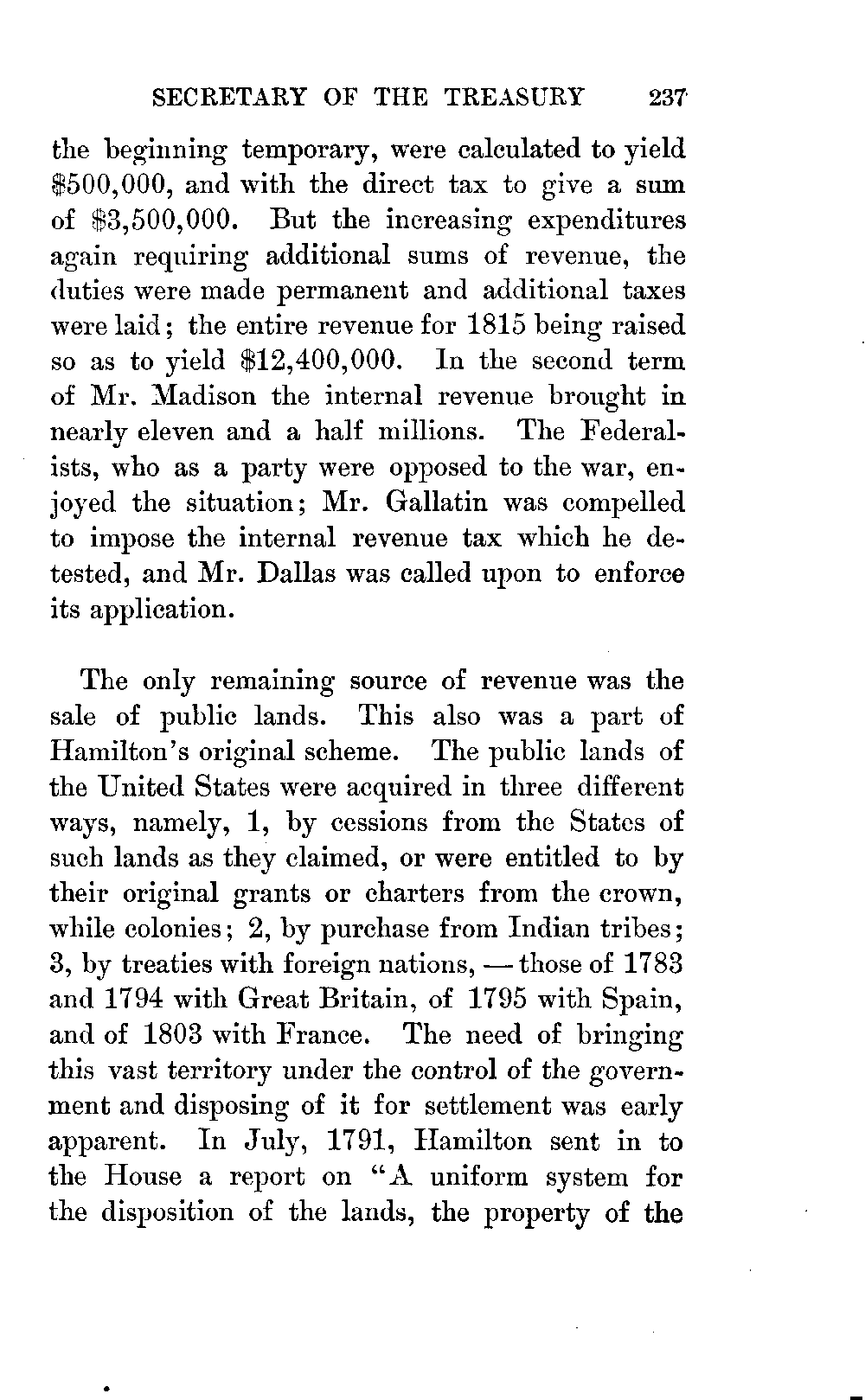 SECRETARY OF THE TREASURY 237

the beginning temporary, were calculated to yield \$500,000, and with the direct tax to give a sum of \$3,500,000. But the increasing expenditures again requiring additional sums of revenue, the duties were made permanent and additional taxes were laid; the entire revenue for 1815 being raised so as to yield \$12,400,000. In the second term of Mr. Madison the internal revenue brought in nearly eleven and a half millions. The Federalists, who as a party were opposed to the war, enjoyed the situation; Mr. Gallatin was compelled to impose the internal revenue tax which he detested, and Mr. Dallas was called upon to enforce its application.

The only remaining source of revenue was the sale of public lands. This also was a part of Hamilton's original scheme. The public lands of the United States were acquired in three different ways, namely, 1, by cessions from the States of such lands as they claimed, or were entitled to by their original grants or charters from the crown, while colonies; 2, by purchase from Indian tribes; 3, by treaties with foreign nations, — those of 1783 and 1794 with Great Britain, of 1795 with Spain, and of 1803 with France. The need of bringing this vast territory under the control of the government and disposing of it for settlement was early apparent. In July, 1791, Hamilton sent in to the House a report on "A uniform system for the disposition of the lands, the property of the